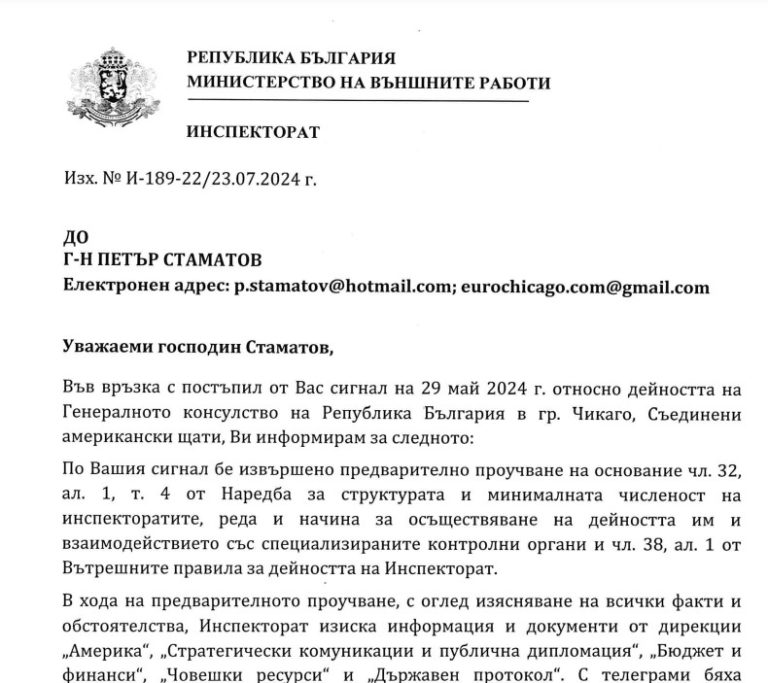 РЕПУБЛИКА БЪЛГАРИЯ
МИНИСТЕРСТВО НА ВЪНШНИТЕ РАБОТИ

ИНСПЕКТОРАТ

Изх. № И-189-22/23.07.2024 г.

ДО
Г-Н ПЕТЪР СТАМАТОВ
Електронен адрес: p.stamatov@hotmail.com; eurochicago.com@gmail.com

Уважаеми господин Стаматов,

Във връзка с постъпил от Вас сигнал на 29 май 2024 г. относно дейността на Генералното консулство на Република България в гр. Чикаго, Съединени американски щати, Ви информирам за следното:

По Вашия сигнал бе извършено предварително проучване на основание чл. 32, ал. 1, т. 4 от Наредба за структурата и минималната численост на инспекторатите, реда и начина за осъществяване на дейността им и взаимодействието със специализираните контролни органи и чл. 38, ал. 1 от Вътрешните правила за дейността на Инспекторат.

В хода на предварителното проучване, с оглед изясняване на всички факти и обстоятелства, Инспекторат изиска информация и документи от дирекции „Америка“, „Стратегически комуникации и публична дипломация“, „Бюджет и финанси“, „Човешки ресурси“ и „Държавен протокол“. С телеграми бяха